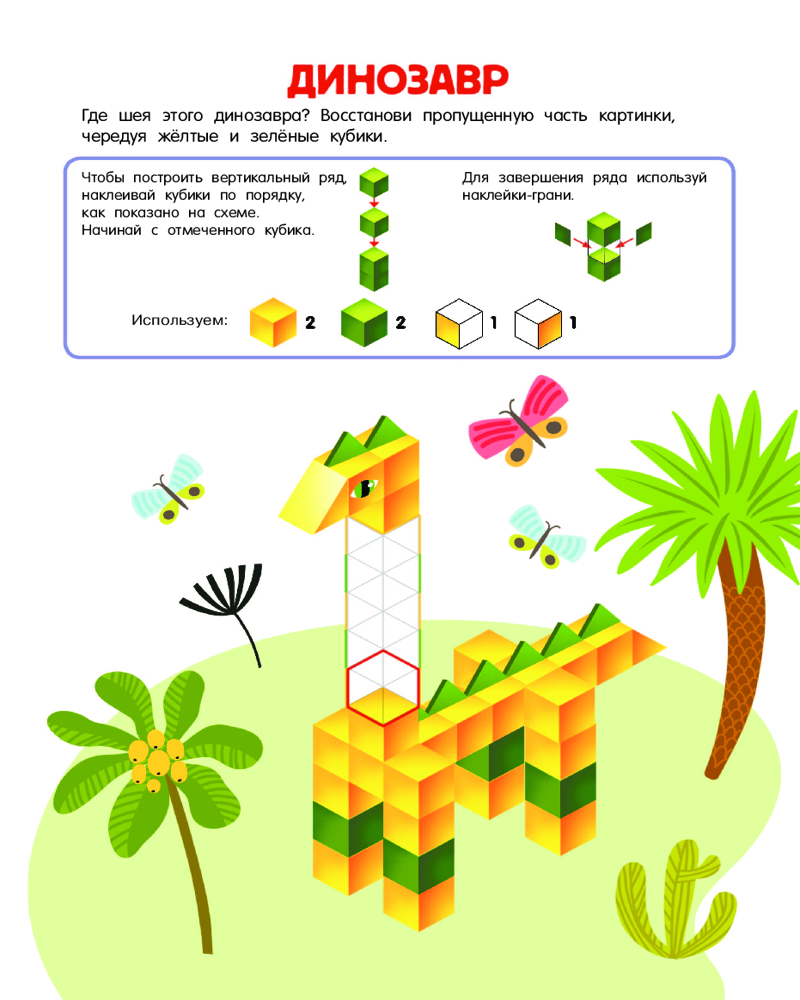 ДИНОЗАВР

Где шея этого динозавра? Восстанови пропущенную часть картинки, чередуя жёлтые и зелёные кубики.

Чтобы построить вертикальный ряд, наклеивай кубики по порядку, как показано на схеме. Начинай с отмеченного кубика.

Для завершения ряда используй наклейки-грани.

Используем: 2 2 1 1